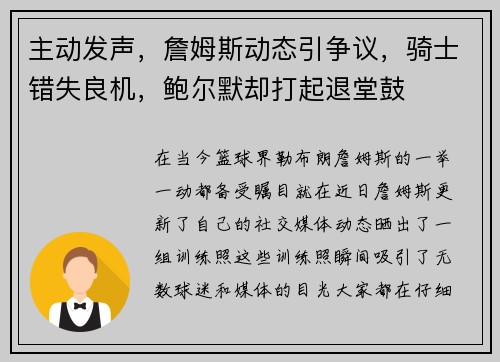 主动发声，詹姆斯动态引争议，骑士错失良机，鲍尔默却打起退堂鼓

在当今篮球界勒布朗詹姆斯的一举一动都备受瞩目就在近日詹姆斯更新了自己的社交媒体动态晒出了一组训练照这些训练照瞬间吸引了无数球迷和媒体的目光大家都在仔细